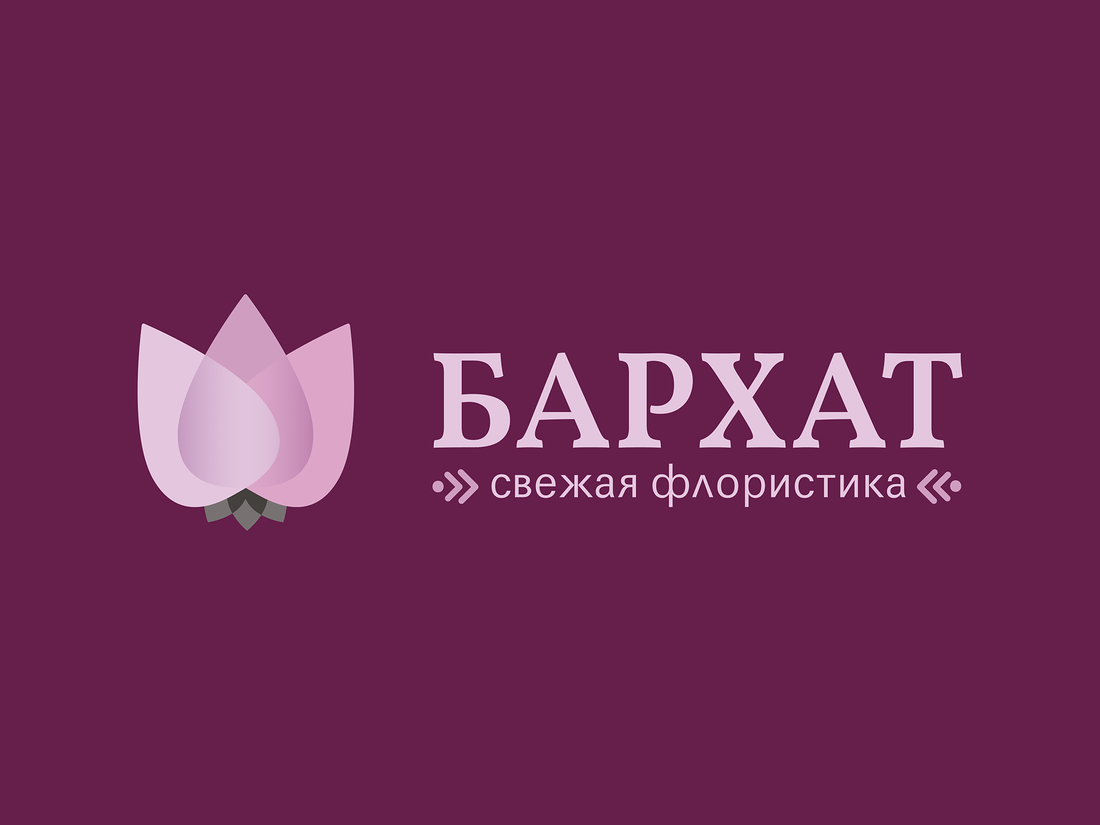 БАРХАТ
свежая флористика